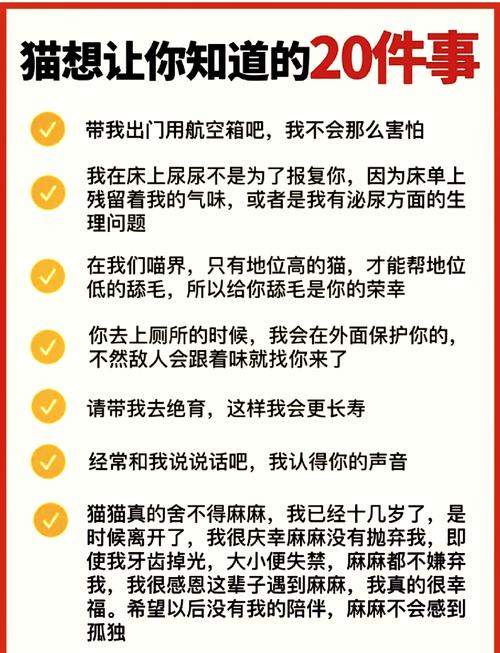 猫想让你知道的20件事

带我出门用航空箱吧，我不会那么害怕

我在床上尿尿不是为了报复你，因为床单上残留着我的气味，或者是我有泌尿方面的生理问题

在我们喵界，只有地位高的猫，才能帮地位低的舔毛，所以给你舔毛是你的荣幸

你去上厕所的时候，我会在外面保护你的，不然敌人会跟着味就找你来了

请带我去绝育，这样我会更长寿

经常和我说说话吧，我认得你的声音

猫猫真的舍不得麻麻，我已经十几岁了，是时候离开了，我很庆幸麻麻没有抛弃我，即使我牙齿掉光，大小便失禁，麻麻都不嫌弃我，我很感恩这辈子遇到麻麻，我真的很幸福。希望以后没有我的陪伴，麻麻不会感到孤独